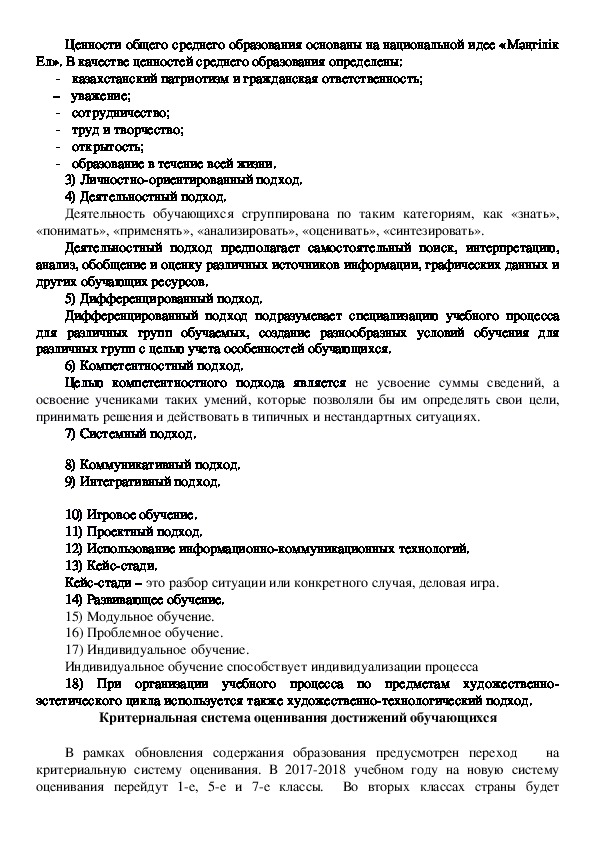 Ценности общего среднего образования основаны на национальной идее «Мәңгілік Ел». В качестве ценностей среднего образования определены:
- казахстанский патриотизм и гражданская ответственность;
– уважение;
- сотрудничество;
- труд и творчество;
- открытость;
- образование в течение всей жизни.
3) Личностно-ориентированный подход.
4) Деятельностный подход.
Деятельность обучающихся сгруппирована по таким категориям, как «знать», «понимать», «применять», «анализировать», «оценивать», «синтезировать».
Деятельностный подход предполагает самостоятельный поиск, интерпретацию, анализ, обобщение и оценку различных источников информации, графических данных и других обучающих ресурсов.
5) Дифференцированный подход.
Дифференцированный подход подразумевает специализацию учебного процесса для различных групп обучаемых, создание разнообразных условий обучения для различных групп с целью учета особенностей обучающихся.
6) Компетентностный подход.
Целью компетентностного подхода является не усвоение суммы сведений, а освоение учениками таких умений, которые позволяли бы им определять свои цели, принимать решения и действовать в типичных и нестандартных ситуациях.
7) Системный подход.

8) Коммуникативный подход.
9) Интегративный подход.

10) Игровое обучение.
11) Проектный подход.
12) Использование информационно-коммуникационных технологий.
13) Кейс-стади.
Кейс-стади – это разбор ситуации или конкретного случая, деловая игра.
14) Развивающее обучение.
15) Модульное обучение.
16) Проблемное обучение.
17) Индивидуальное обучение.
Индивидуальное обучение способствует индивидуализации процесса
18) При организации учебного процесса по предметам художественно-эстетического цикла используется также художественно-технологический подход.
Критериальная система оценивания достижений обучающихся

В рамках обновления содержания образования предусмотрен переход на критериальную систему оценивания. В 2017-2018 учебном году на новую систему оценивания перейдут 1-е, 5-е и 7-е классы. Во вторых классах страны будет